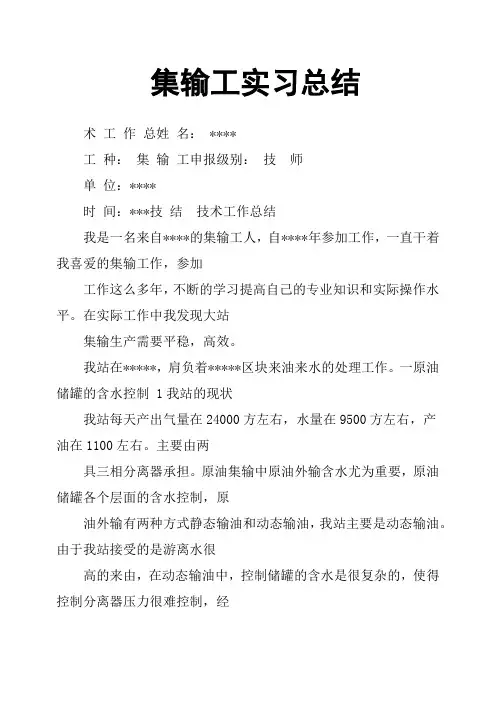 集输工实习总结

术 工 作 总姓 名： ****

工 种： 集 输 工申报级别： 技 师

单 位：****

时 间：***技 结 技术工作总结

我是一名来自****的集输工人，自****年参加工作，一直干着我喜爱的集输工作，参加

工作这么多年，不断的学习提高自己的专业知识和实际操作水平。在实际工作中我发现大站

集输生产需要平稳，高效。

我站在*****，肩负着*****区块来油来水的处理工作。一原油储罐的含水控制 1 我站的现状

我站每天产出气量在 24000 方左右，水量在 9500 方左右，产油在 1100 左右。主要由两

具三相分离器承担。原油集输中原油外输含水尤为重要，原油储罐各个层面的含水控制，原

油外输有两种方式静态输油和动态输油，我站主要是动态输油。由于我站接受的是游离水很

高的来由，在动态输油中，控制储罐的含水是很复杂的，使得控制分离器压力很难控制，经